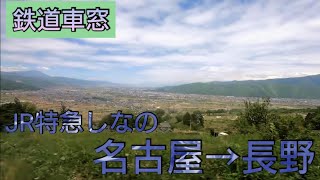 鉄道車窓

JR特急しなの

名古屋→長野